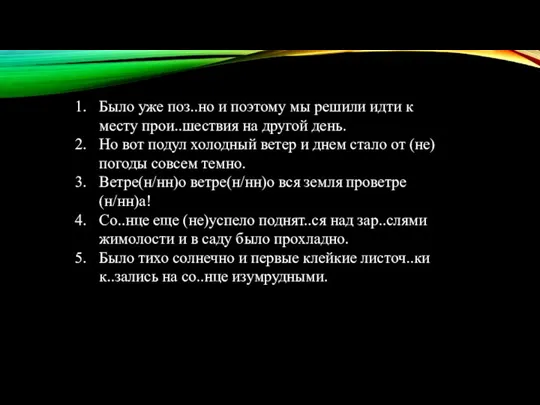 1. Было уже поз..но и поэтому мы решили идти к месту прои..шествия на другой день.
2. Но вот подул холодный ветер и днем стало от (не) погоды совсем темно.
3. Ветре(н/нн)о ветре(н/нн)о вся земля проветре (н/нн)а!
4. Со..нце еще (не)успело поднят..ся над зар..слями жимолости и в саду было прохладно.
5. Было тихо солнечно и первые клейкие листоч..ки к..зались на со..нце изумрудными.